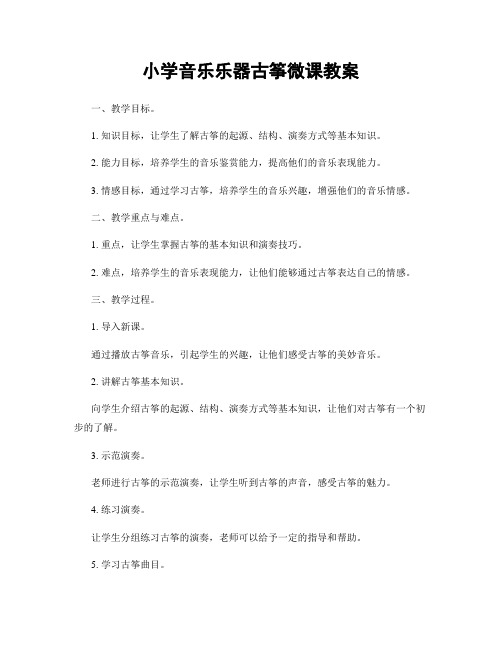 小学音乐乐器古筝微课教案

一、教学目标。

1. 知识目标，让学生了解古筝的起源、结构、演奏方式等基本知识。

2. 能力目标，培养学生的音乐鉴赏能力，提高他们的音乐表现能力。

3. 情感目标，通过学习古筝，培养学生的音乐兴趣，增强他们的音乐情感。

二、教学重点与难点。

1. 重点，让学生掌握古筝的基本知识和演奏技巧。

2. 难点，培养学生的音乐表现能力，让他们能够通过古筝表达自己的情感。

三、教学过程。

1. 导入新课。

通过播放古筝音乐，引起学生的兴趣，让他们感受古筝的美妙音乐。

2. 讲解古筝基本知识。

向学生介绍古筝的起源、结构、演奏方式等基本知识，让他们对古筝有一个初步的了解。

3. 示范演奏。

老师进行古筝的示范演奏，让学生听到古筝的声音，感受古筝的魅力。

4. 练习演奏。

让学生分组练习古筝的演奏，老师可以给予一定的指导和帮助。

5. 学习古筝曲目。